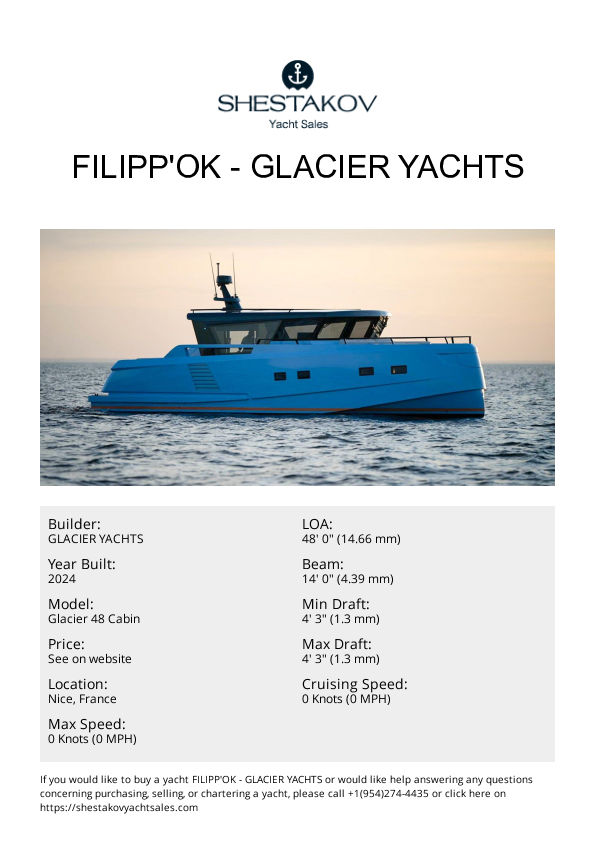 SHESTAKOV
Yacht Sales

FILIPP'OK - GLACIER YACHTS

Builder:
GLACIER YACHTS

Year Built:
2024

Model:
Glacier 48 Cabin

Price:
See on website

Location:
Nice, France

Max Speed:
0 Knots (0 MPH)

LOA:
48' 0" (14.66 mm)

Beam:
14' 0" (4.39 mm)

Min Draft:
4' 3" (1.3 mm)

Max Draft:
4' 3" (1.3 mm)

Cruising Speed:
0 Knots (0 MPH)

If you would like to buy a yacht FILIPP'OK - GLACIER YACHTS or would like help answering any questions concerning purchasing, selling, or chartering a yacht, please call +1(954)274-4435 or click here on https://shestakovyachtsales.com